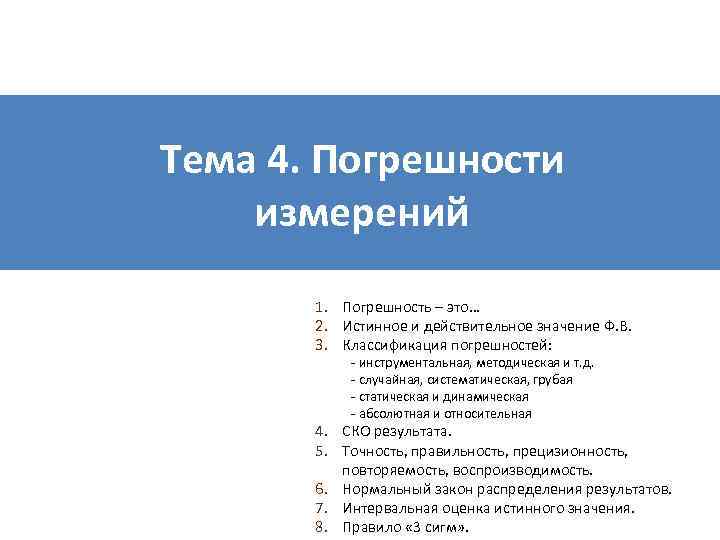 Тема 4. Погрешности измерений

1. Погрешность – это…
2. Истинное и действительное значение Ф.В.
3. Классификация погрешностей:
- инструментальная, методическая и т.д.
- случайная, систематическая, грубая
- статическая и динамическая
- абсолютная и относительная
4. СКО результата.
5. Точность, правильность, прецизионность, повторяемость, воспроизводимость.
6. Нормальный закон распределения результатов.
7. Интервальная оценка истинного значения.
8. Правило «3 сигм».